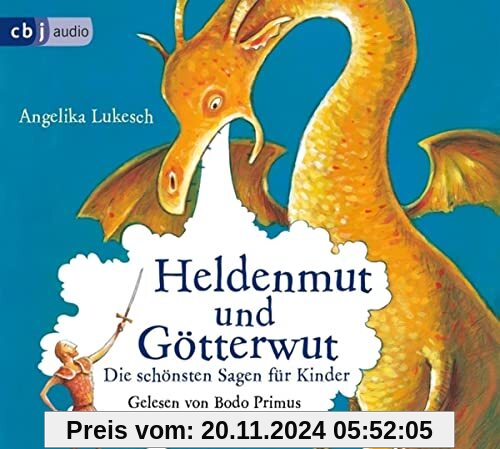 cbj audio

Angelika Lukesch

Heldenmut und Götterwut

Die schönsten Sagen für Kinder

Gelesen von Bodo Primus

Preis vom: 20.11.2024 05:52:05